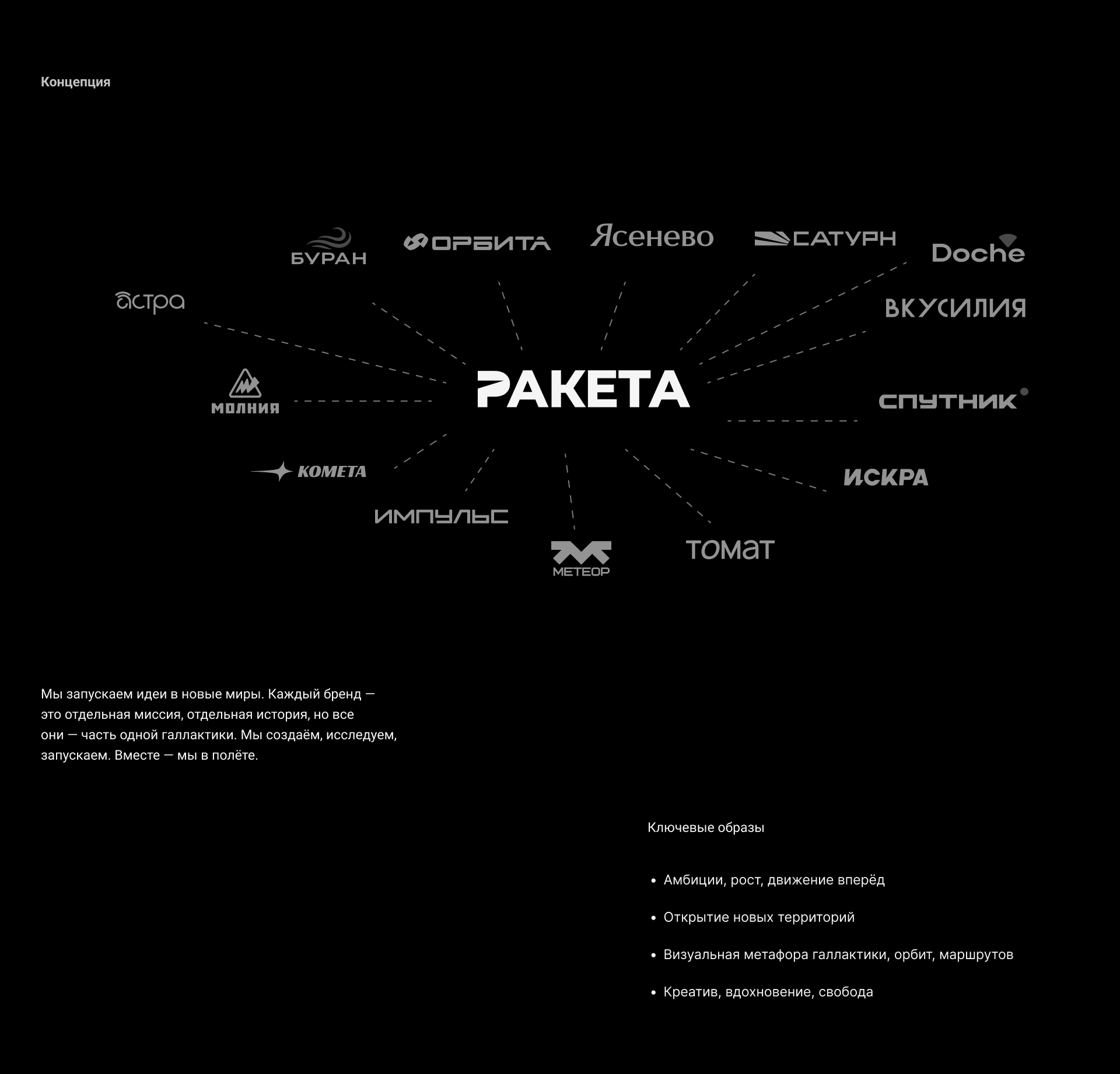 Концепция

БУРАН

ОРБИТА

Ясенево

САТУРН

Doche

астра

ВКУСИЛИЯ

МОЛНИЯ

РАКЕТА

СПУТНИК

КОМЕТА

ИСКРА

ИМПУЛЬС

МЕТЕОР

томат

Мы запускаем идеи в новые миры. Каждый бренд — это отдельная миссия, отдельная история, но все они — часть одной галлактики. Мы создаём, исследуем, запускаем. Вместе — мы в полёте.

Ключевые образы

• Амбиции, рост, движение вперёд

• Открытие новых территорий

• Визуальная метафора галлактики, орбит, маршрутов

• Креатив, вдохновение, свобода